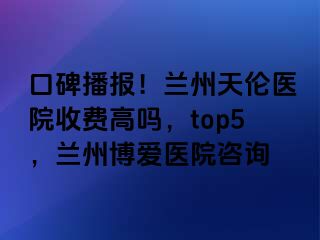 口碑播报！兰州天伦医院收费高吗，top5，兰州博爱医院咨询